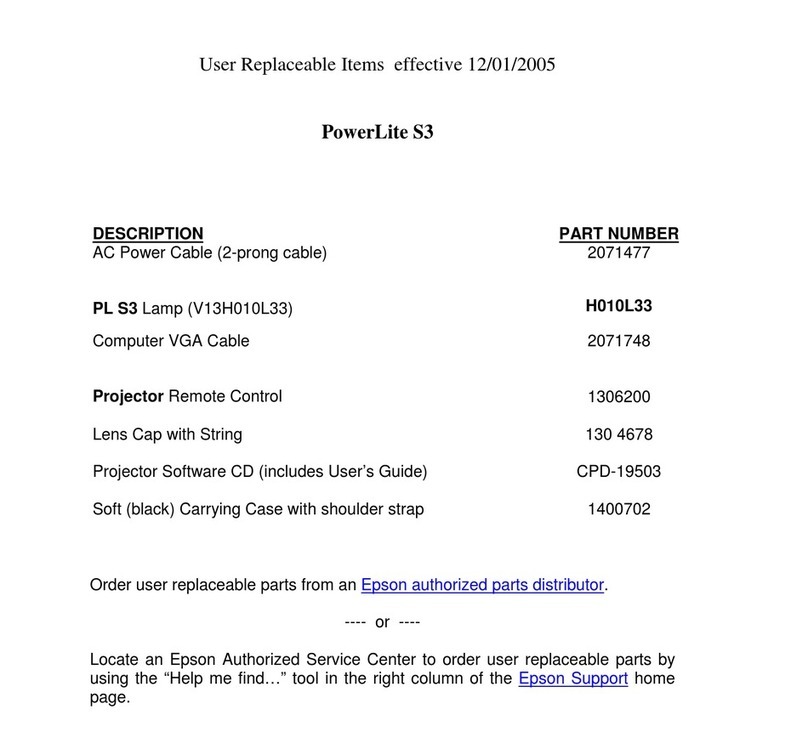 User Replaceable Items effective 12/01/2005

PowerLite S3

| DESCRIPTION | PART NUMBER |
|---|---|
| AC Power Cable (2-prong cable) | 2071477 |
| PL S3 Lamp (V13H010L33) | H010L33 |
| Computer VGA Cable | 2071748 |
| Projector Remote Control | 1306200 |
| Lens Cap with String | 130 4678 |
| Projector Software CD (includes User's Guide) | CPD-19503 |
| Soft (black) Carrying Case with shoulder strap | 1400702 |

Order user replaceable parts from an Epson authorized parts distributor.

---- or ----

Locate an Epson Authorized Service Center to order user replaceable parts by using the "Help me find..." tool in the right column of the Epson Support home page.